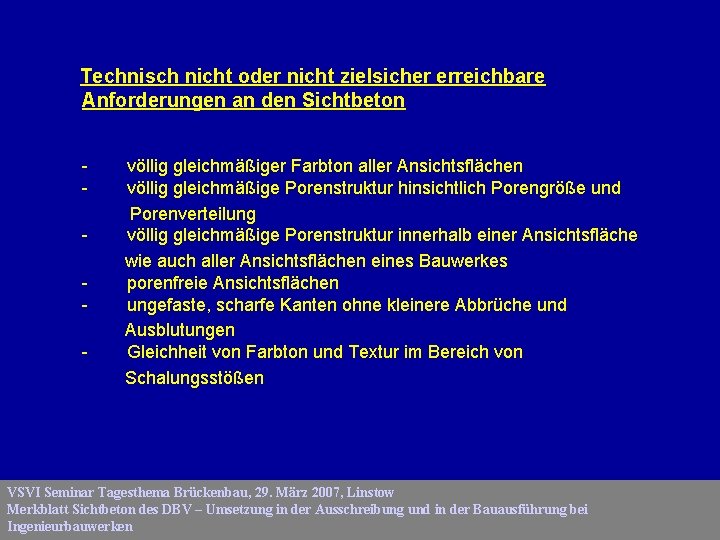 Technisch nicht oder nicht zielsicher erreichbare Anforderungen an den Sichtbeton

- völlig gleichmäßiger Farbton aller Ansichtsflächen
- völlig gleichmäßige Porenstruktur hinsichtlich Porengröße und Porenverteilung
- völlig gleichmäßige Porenstruktur innerhalb einer Ansichtsfläche wie auch aller Ansichtsflächen eines Bauwerkes
- porenfreie Ansichtsflächen
- ungefaste, scharfe Kanten ohne kleinere Abbrüche und Ausblutungen
- Gleichheit von Farbton und Textur im Bereich von Schalungsstößen

VSVI Seminar Tagesthema Brückenbau, 29. März 2007, Linstow
Merkblatt Sichtbeton des DBV – Umsetzung in der Ausschreibung und in der Bauausführung bei Ingenieurbauwerken